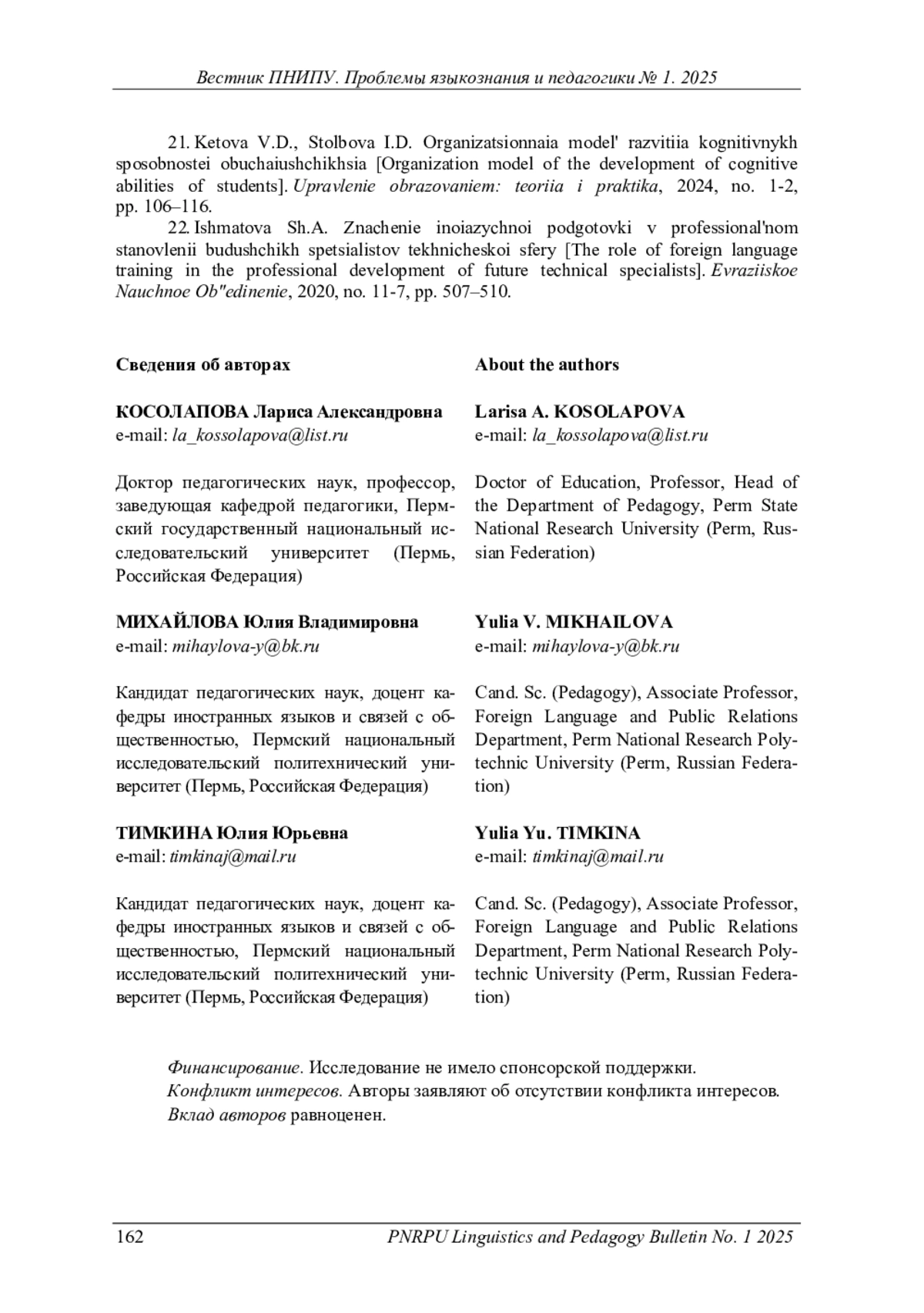 Вестник ПНИПУ. Проблемы языкознания и педагогики № 1. 2025

21. Ketova V.D., Stolbova I.D. Organizatsionnaia model' razvitiia kognitivnykh sposobnostei obuchaiushchikhsia [Organization model of the development of cognitive abilities of students]. Upravlenie obrazovaniem: teoriia i praktika, 2024, no. 1-2, pp. 106–116.

22. Ishmatova Sh.A. Znachenie inoiazychnoi podgotovki v professional'nom stanovlenii budushchikh spetsialistov tekhnicheskoi sfery [The role of foreign language training in the professional development of future technical specialists]. Evraziiskoe Nauchnoe Ob"edinenie, 2020, no. 11-7, pp. 507–510.

Сведения об авторах

КОСОЛАПОВА Лариса Александровна
e-mail: la_kossolapova@list.ru

Доктор педагогических наук, профессор, заведующая кафедрой педагогики, Пермский государственный национальный исследовательский университет (Пермь, Российская Федерация)

МИХАЙЛОВА Юлия Владимировна
e-mail: mihaylova-y@bk.ru

Кандидат педагогических наук, доцент кафедры иностранных языков и связей с общественностью, Пермский национальный исследовательский политехнический университет (Пермь, Российская Федерация)

ТИМКИНА Юлия Юрьевна
e-mail: timkinaj@mail.ru

Кандидат педагогических наук, доцент кафедры иностранных языков и связей с общественностью, Пермский национальный исследовательский политехнический университет (Пермь, Российская Федерация)

About the authors

Larisa A. KOSOLAPOVA
e-mail: la_kossolapova@list.ru

Doctor of Education, Professor, Head of the Department of Pedagogy, Perm State National Research University (Perm, Russian Federation)

Yulia V. MIKHAILOVA
e-mail: mihaylova-y@bk.ru

Cand. Sc. (Pedagogy), Associate Professor, Foreign Language and Public Relations Department, Perm National Research Polytechnic University (Perm, Russian Federation)

Yulia Yu. TIMKINA
e-mail: timkinaj@mail.ru

Cand. Sc. (Pedagogy), Associate Professor, Foreign Language and Public Relations Department, Perm National Research Polytechnic University (Perm, Russian Federation)

Финансирование. Исследование не имело спонсорской поддержки.
Конфликт интересов. Авторы заявляют об отсутствии конфликта интересов.
Вклад авторов равноценен.

162 PNRPU Linguistics and Pedagogy Bulletin No. 1 2025